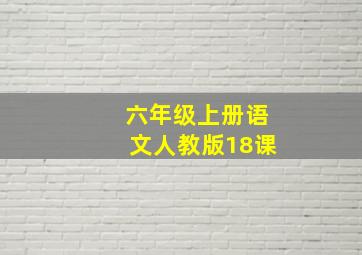 六年级上册语文人教版18课